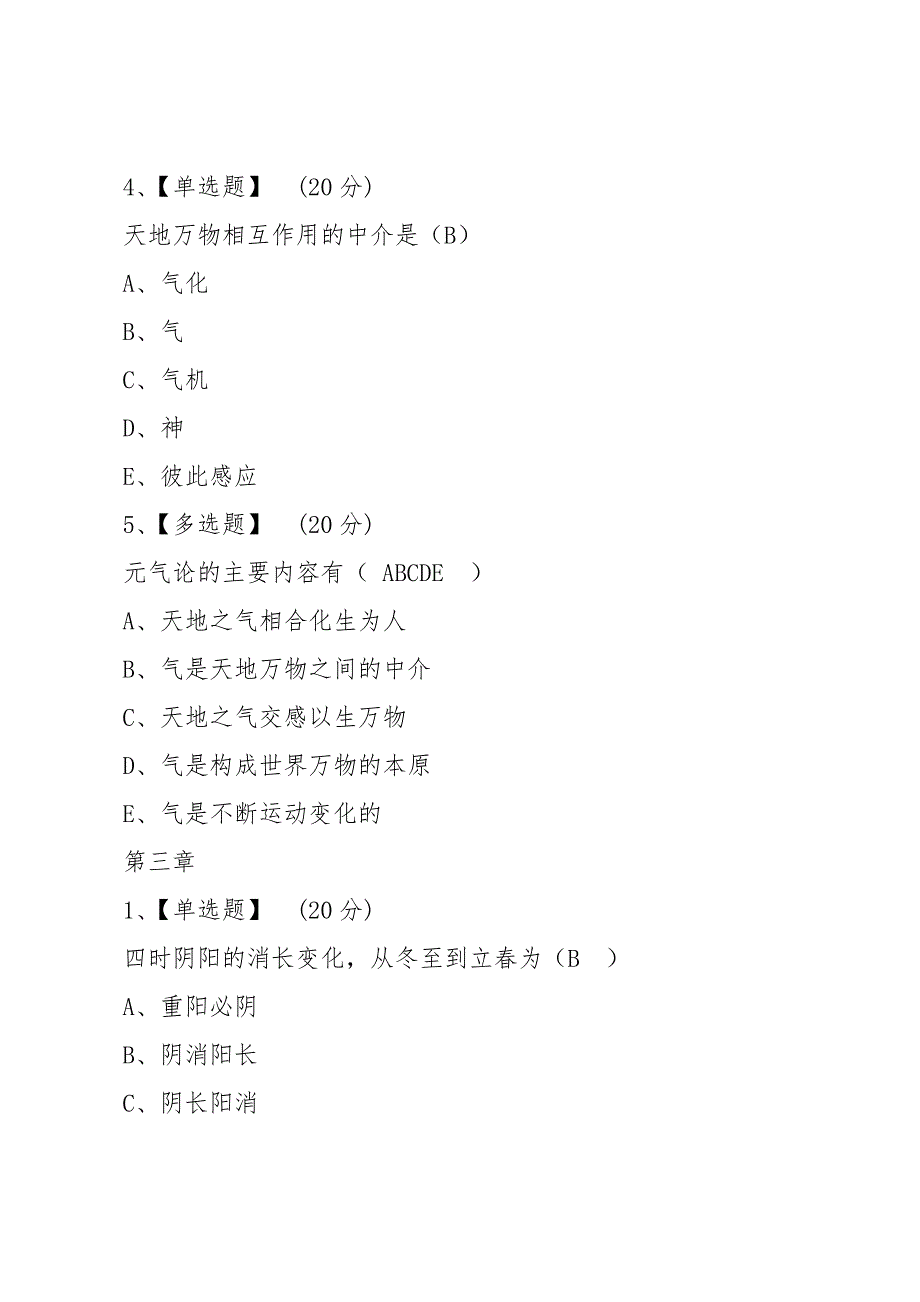 4、【单选题】 (20 分)

天地万物相互作用的中介是（B）

A、气化

B、气

C、气机

D、神

E、彼此感应

5、【多选题】 (20 分)

元气论的主要内容有（ ABCDE ）

A、天地之气相合化生为人

B、气是天地万物之间的中介

C、天地之气交感以生万物

D、气是构成世界万物的本原

E、气是不断运动变化的

第三章

1、【单选题】 (20 分)

四时阴阳的消长变化，从冬至到立春为（B ）

A、重阳必阴

B、阴消阳长

C、阴长阳消